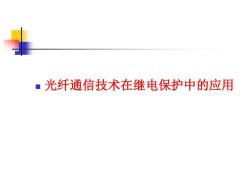 光纤通信技术在继电保护中的应用